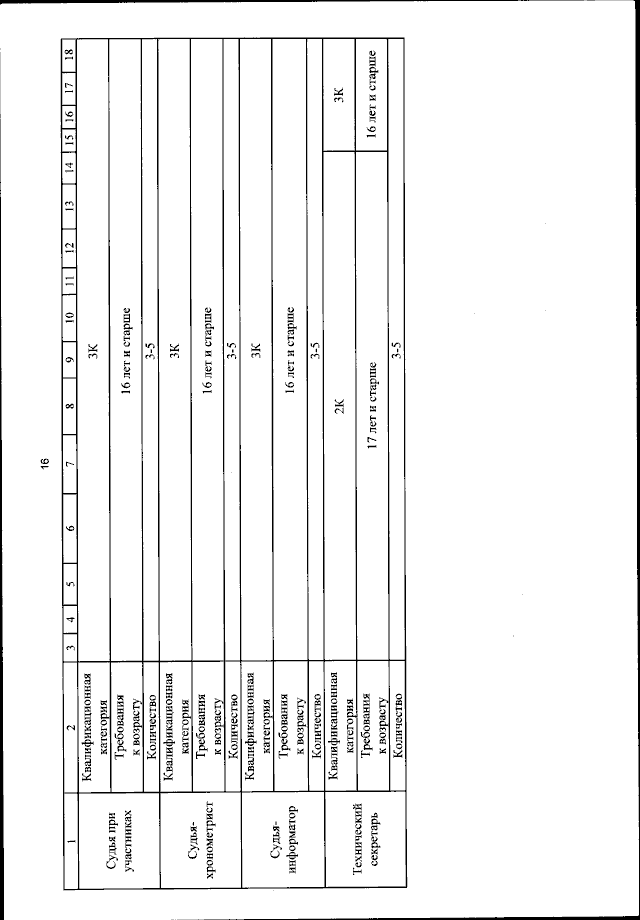 16

| 1 | 2 | 3 | 4 | 5 | 6 | 7 | 8 | 9 | 10 | 11 | 12 | 13 | 14 | 15 | 16 | 17 | 18 |
|---|---|---|---|---|---|---|---|---|---|---|---|---|---|---|---|---|---|
| Судья при участниках | Квалификационная категория | 3К | | | | | | | | | | | | | | | |
| | Требования к возрасту | 16 лет и старше | | | | | | | | | | | | | | | |
| | Количество | 3-5 | | | | | | | | | | | | | | | |
| Судья-хронометрист | Квалификационная категория | 3К | | | | | | | | | | | | | | | |
| | Требования к возрасту | 16 лет и старше | | | | | | | | | | | | | | | |
| | Количество | 3-5 | | | | | | | | | | | | | | | |
| Судья-информатор | Квалификационная категория | 3К | | | | | | | | | | | | | | | |
| | Требования к возрасту | 16 лет и старше | | | | | | | | | | | | | | | |
| | Количество | 3-5 | | | | | | | | | | | | | | | |
| Технический секретарь | Квалификационная категория | 2К | | | | | | | | | | | | 3К | | | |
| | Требования к возрасту | 17 лет и старше | | | | | | | | | | | | 16 лет и старше | | | |
| | Количество | 3-5 | | | | | | | | | | | | | | | |